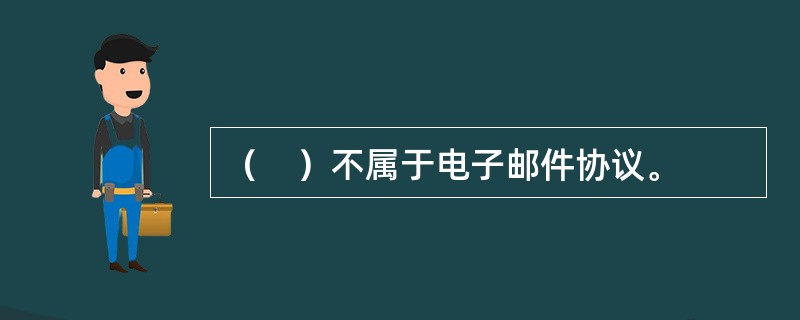 （　）不属于电子邮件协议。